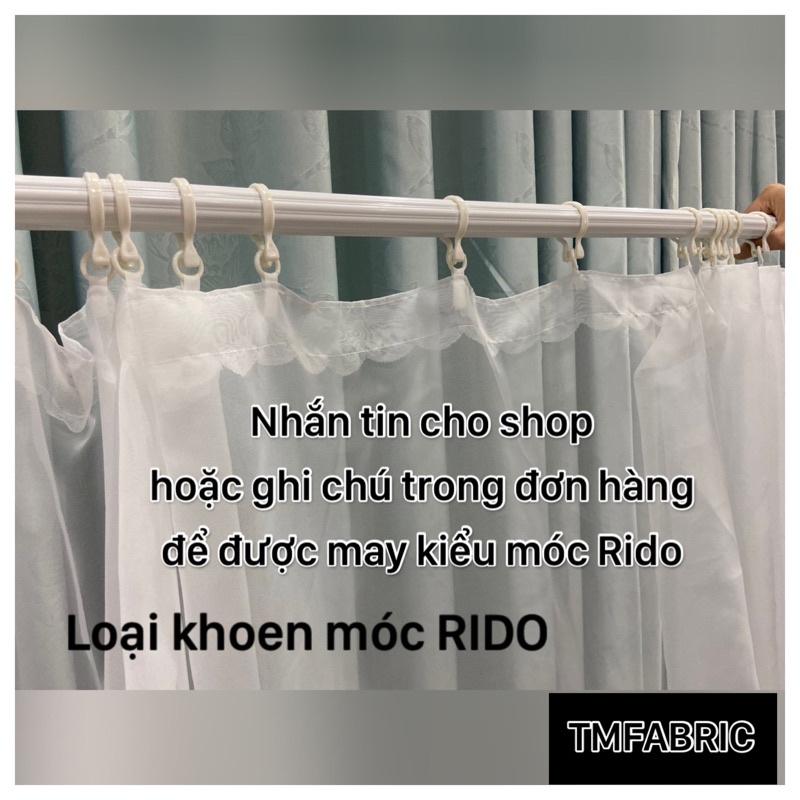 Nhắn tin cho shop
hoặc ghi chú trong đơn hàng
để được may kiểu móc Rido

Loại khoen móc RIDO

TMFABRIC